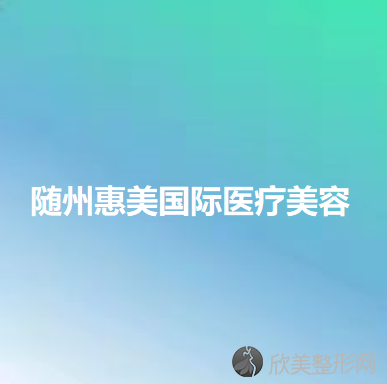 随州惠美国际医疗美容

欣美整形网